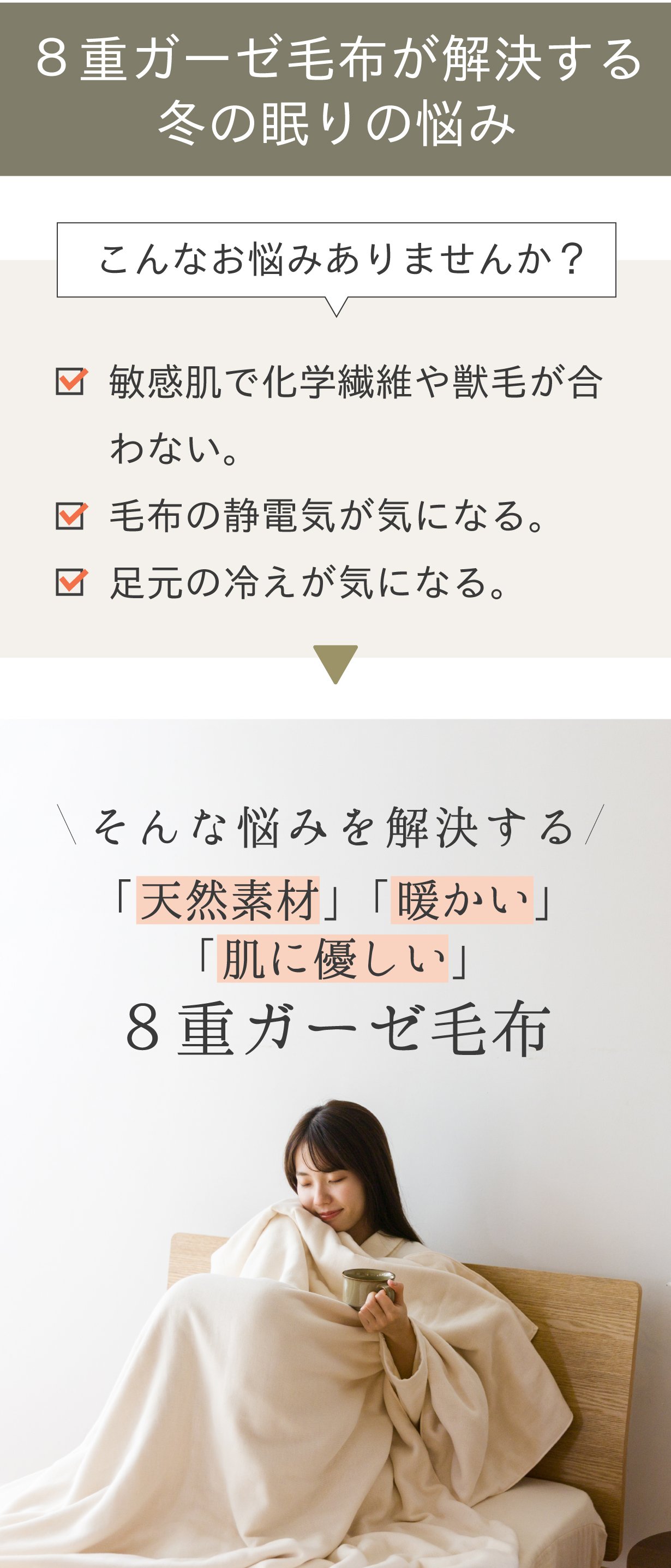 ８重ガーゼ毛布が解決する
冬の眠りの悩み

こんなお悩みありませんか？

敏感肌で化学繊維や獣毛が合わない。

毛布の静電気が気になる。

足元の冷えが気になる。

＼そんな悩みを解決する／
「天然素材」「暖かい」
「肌に優しい」
８重ガーゼ毛布